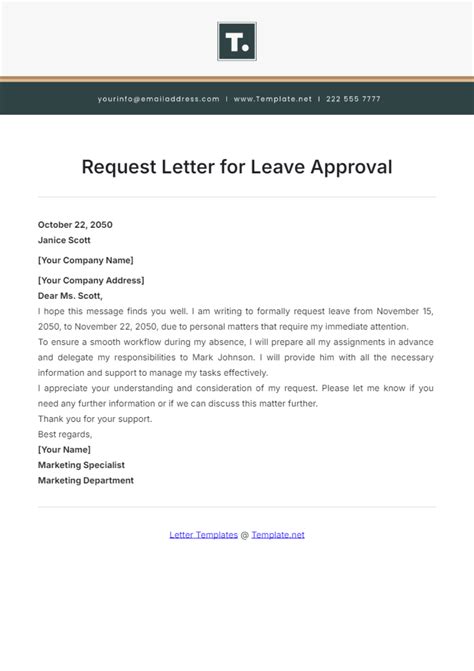 T.

yourinfo@emailaddress.com | www.Template.net | 222 555 7777

Request Letter for Leave Approval

October 22, 2050
Janice Scott

[Your Company Name]

[Your Company Address]
Dear Ms. Scott,
I hope this message finds you well. I am writing to formally request leave from November 15, 2050, to November 22, 2050, due to personal matters that require my immediate attention.
To ensure a smooth workflow during my absence, I will prepare all my assignments in advance and delegate my responsibilities to Mark Johnson. I will provide him with all the necessary information and support to manage my tasks effectively.
I appreciate your understanding and consideration of my request. Please let me know if you need any further information or if we can discuss this matter further.
Thank you for your support.
Best regards,
[Your Name]
Marketing Specialist
Marketing Department

Letter Templates @ Template.net